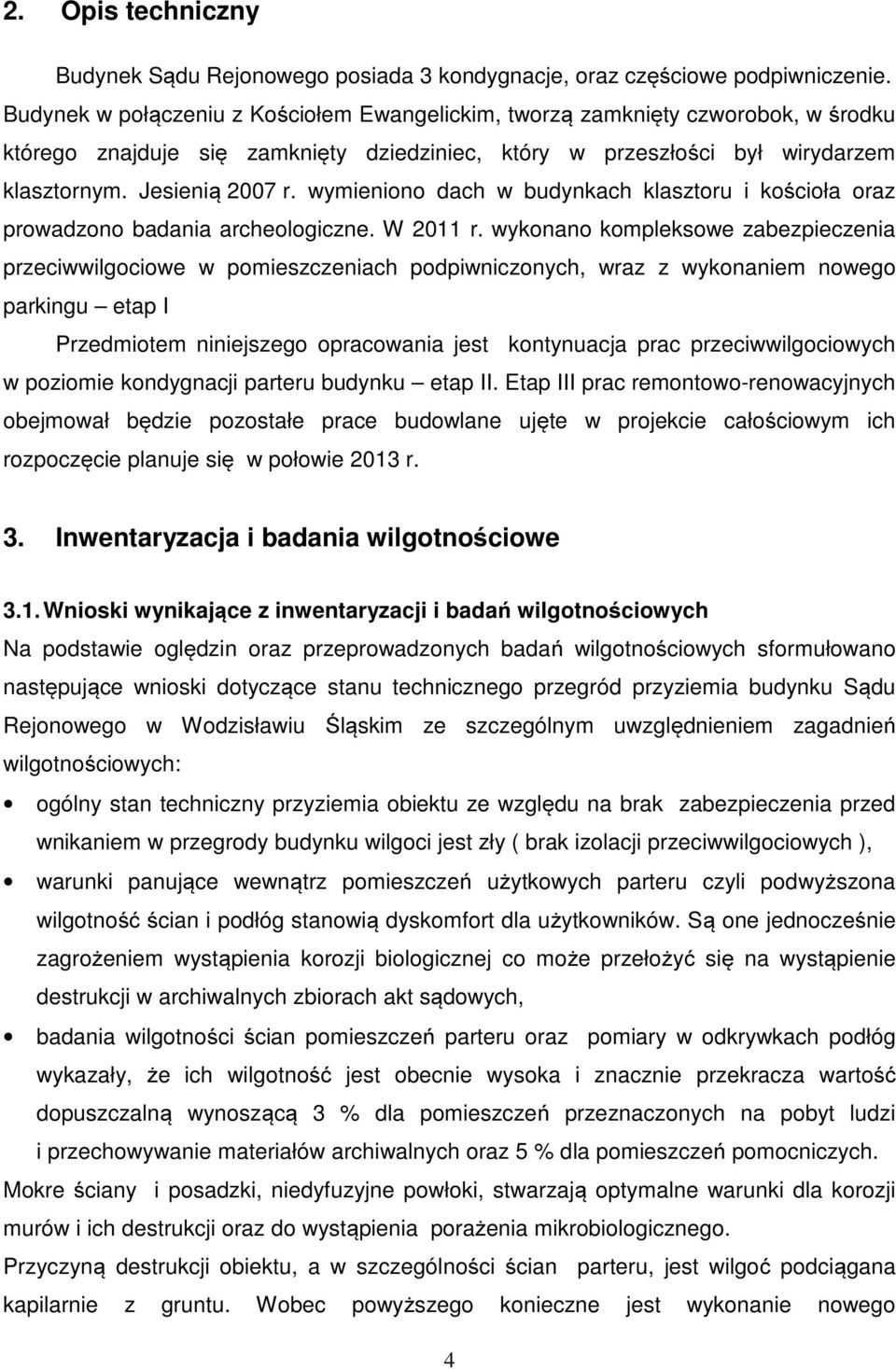 2. Opis techniczny

Budynek Sądu Rejonowego posiada 3 kondygnacje, oraz częściowe podpiwniczenie. Budynek w połączeniu z Kościołem Ewangelickim, tworzą zamknięty czworobok, w środku którego znajduje się zamknięty dziedziniec, który w przeszłości był wirydarzem klasztornym. Jesienią 2007 r. wymieniono dach w budynkach klasztoru i kościoła oraz prowadzono badania archeologiczne. W 2011 r. wykonano kompleksowe zabezpieczenia przeciwwilgociowe w pomieszczeniach podpiwniczonych, wraz z wykonaniem nowego parkingu – etap I

Przedmiotem niniejszego opracowania jest kontynuacja prac przeciwwilgociowych w poziomie kondygnacji parteru budynku – etap II. Etap III prac remontowo-renowacyjnych obejmował będzie pozostałe prace budowlane ujęte w projekcie całościowym ich rozpoczęcie planuje się w połowie 2013 r.

3. Inwentaryzacja i badania wilgotnościowe

3.1. Wnioski wynikające z inwentaryzacji i badań wilgotnościowych

Na podstawie oględzin oraz przeprowadzonych badań wilgotnościowych sformułowano następujące wnioski dotyczące stanu technicznego przegród przyziemia budynku Sądu Rejonowego w Wodzisławiu Śląskim ze szczególnym uwzględnieniem zagadnień wilgotnościowych:

• ogólny stan techniczny przyziemia obiektu ze względu na brak zabezpieczenia przed wnikaniem w przegrody budynku wilgoci jest zły ( brak izolacji przeciwwilgociowych ),

• warunki panujące wewnątrz pomieszczeń użytkowych parteru czyli podwyższona wilgotność ścian i podłóg stanowią dyskomfort dla użytkowników. Są one jednocześnie zagrożeniem wystąpienia korozji biologicznej co może przełożyć się na wystąpienie destrukcji w archiwalnych zbiorach akt sądowych,

• badania wilgotności ścian pomieszczeń parteru oraz pomiary w odkrywkach podłóg wykazały, że ich wilgotność jest obecnie wysoka i znacznie przekracza wartość dopuszczalną wynoszącą 3 % dla pomieszczeń przeznaczonych na pobyt ludzi i przechowywanie materiałów archiwalnych oraz 5 % dla pomieszczeń pomocniczych.

Mokre ściany i posadzki, niedyfuzyjne powłoki, stwarzają optymalne warunki dla korozji murów i ich destrukcji oraz do wystąpienia porażenia mikrobiologicznego.

Przyczyną destrukcji obiektu, a w szczególności ścian parteru, jest wilgoć podciągana kapilarnie z gruntu. Wobec powyższego konieczne jest wykonanie nowego

4